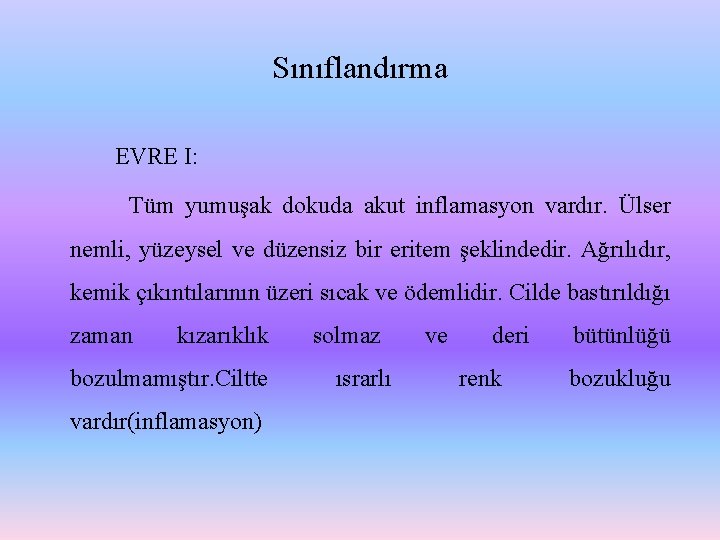 Sınıflandırma

EVRE I:

Tüm yumuşak dokuda akut inflamasyon vardır. Ülser nemli, yüzeysel ve düzensiz bir eritem şeklindedir. Ağrılıdır, kemik çıkıntılarının üzeri sıcak ve ödemlidir. Cilde bastırıldığı zaman kızarıklık solmaz ve deri bütünlüğü bozulmamıştır.Ciltte ısrarlı renk bozukluğu vardır(inflamasyon)